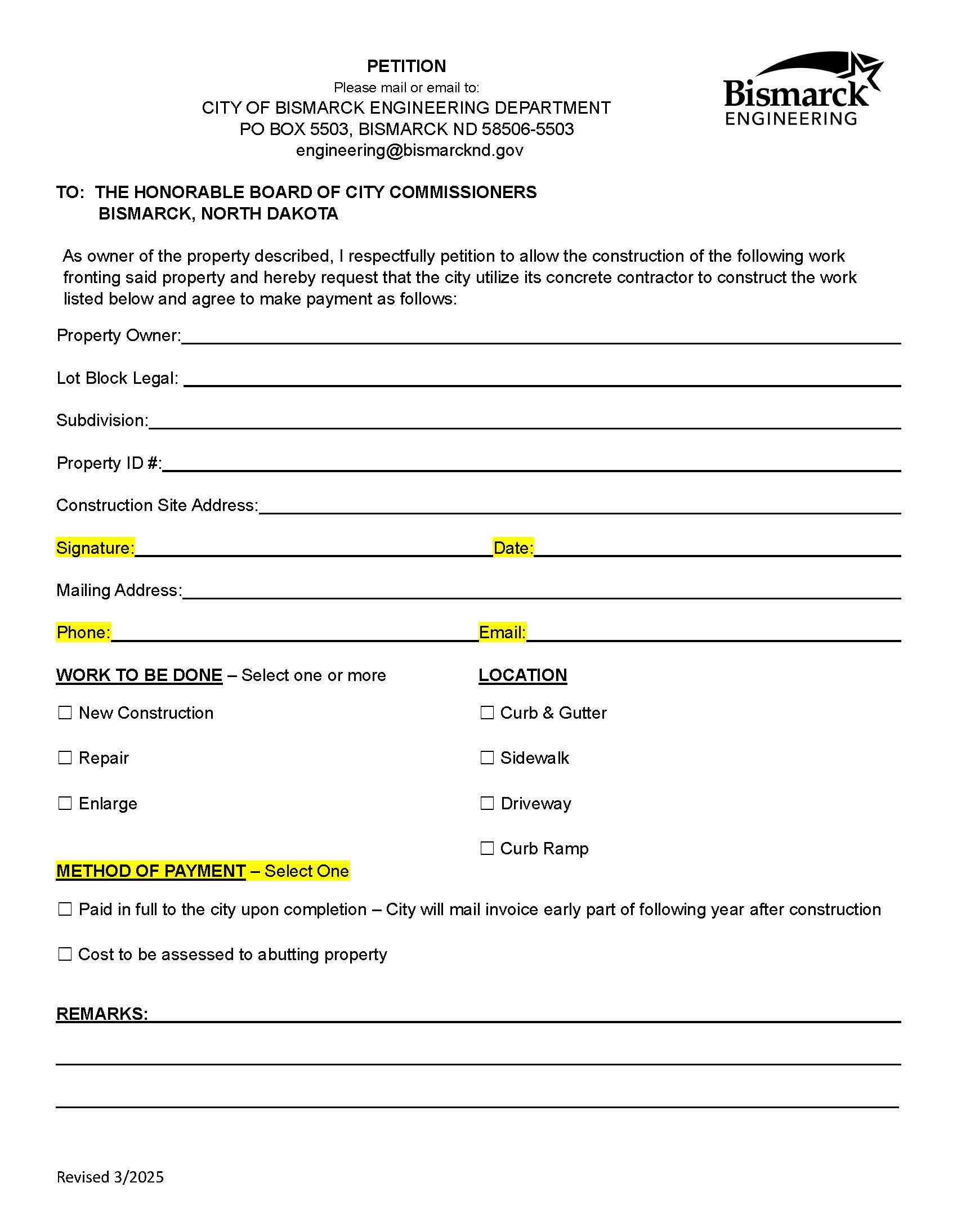 PETITION
Please mail or email to:
CITY OF BISMARCK ENGINEERING DEPARTMENT
PO BOX 5503, BISMARCK ND 58506-5503
engineering@bismarcknd.gov

Bismarck
ENGINEERING

TO: THE HONORABLE BOARD OF CITY COMMISSIONERS
BISMARCK, NORTH DAKOTA

As owner of the property described, I respectfully petition to allow the construction of the following work fronting said property and hereby request that the city utilize its concrete contractor to construct the work listed below and agree to make payment as follows:

Property Owner:

Lot Block Legal:

Subdivision:

Property ID #:

Construction Site Address:

Signature: Date:

Mailing Address:

Phone: Email:

WORK TO BE DONE – Select one or more

☐ New Construction

☐ Repair

☐ Enlarge

LOCATION

☐ Curb & Gutter

☐ Sidewalk

☐ Driveway

☐ Curb Ramp

METHOD OF PAYMENT – Select One

☐ Paid in full to the city upon completion – City will mail invoice early part of following year after construction

☐ Cost to be assessed to abutting property

REMARKS:

Revised 3/2025